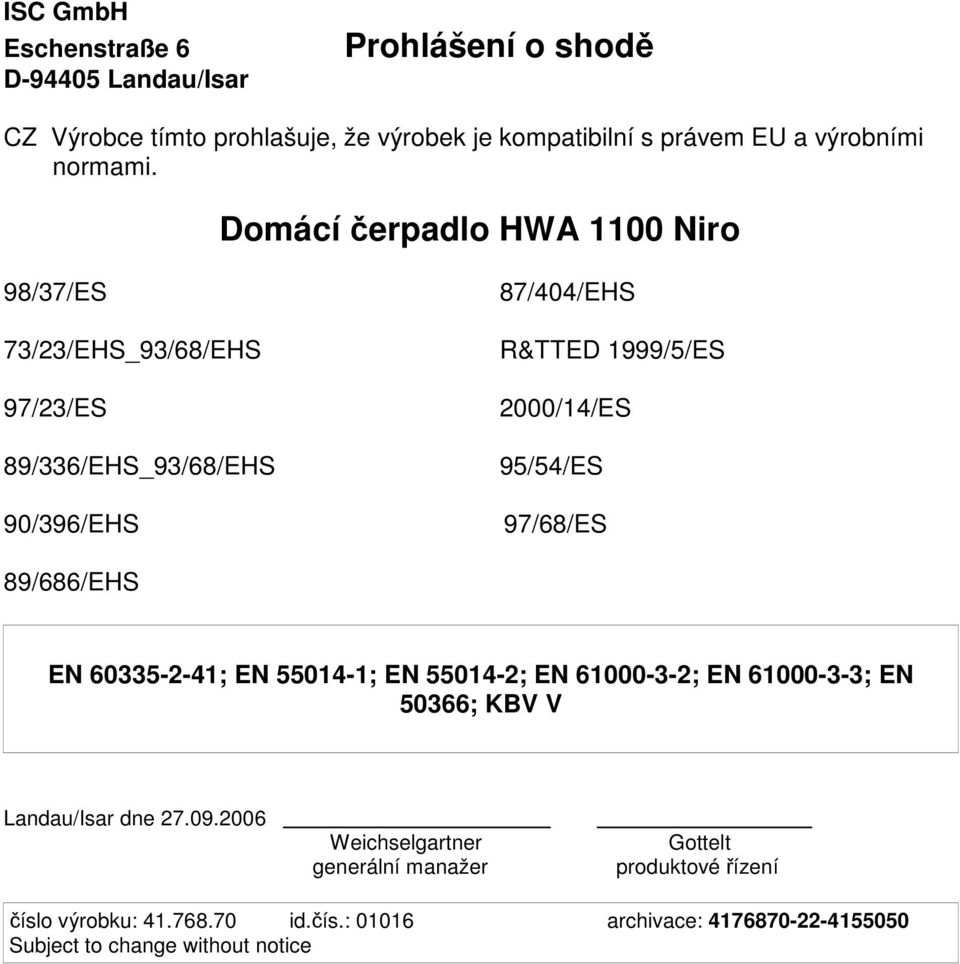 ISC GmbH
Eschenstraße 6
D-94405 Landau/Isar

Prohlášení o shodě

CZ Výrobce tímto prohlašuje, že výrobek je kompatibilní s právem EU a výrobními normami.

Domácí čerpadlo HWA 1100 Niro

98/37/ES
73/23/EHS_93/68/EHS
97/23/ES
89/336/EHS_93/68/EHS
90/396/EHS
89/686/EHS

87/404/EHS
R&TTED 1999/5/ES
2000/14/ES
95/54/ES
97/68/ES

EN 60335-2-41; EN 55014-1; EN 55014-2; EN 61000-3-2; EN 61000-3-3; EN 50366; KBV V

Landau/Isar dne 27.09.2006

Weichselgartner
generální manažer

Gottelt
produktové řízení

číslo výrobku: 41.768.70 id.čís.: 01016 archivace: 4176870-22-4155050
Subject to change without notice